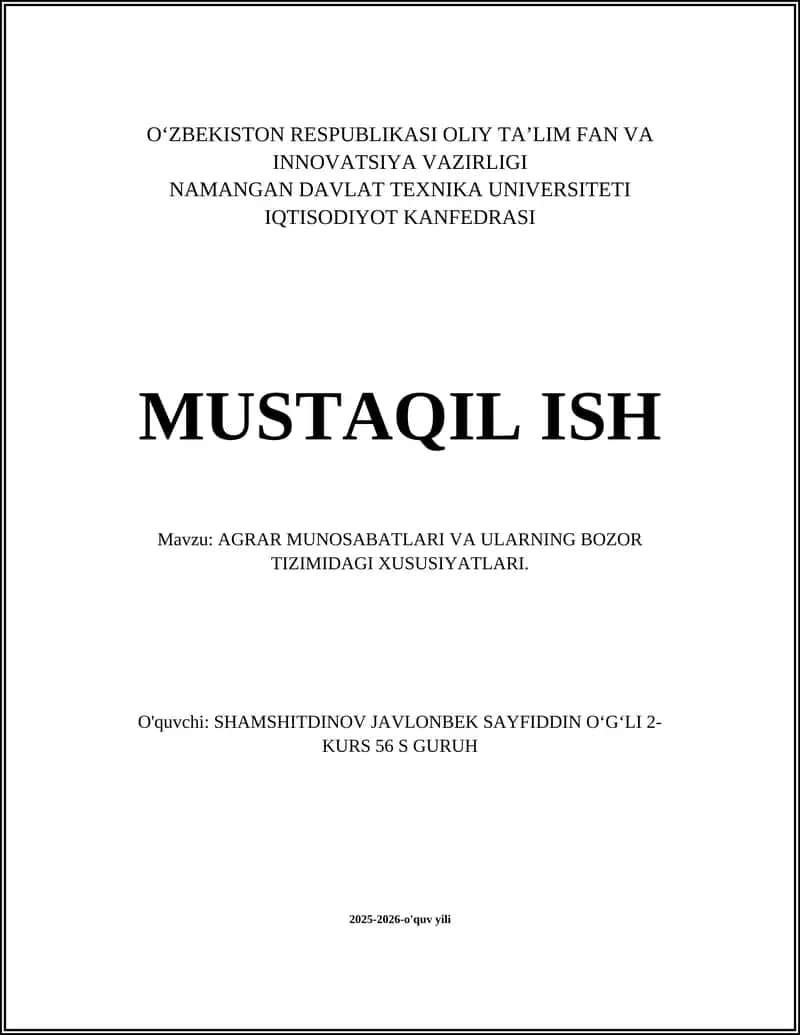 O‘ZBEKISTON RESPUBLIKASI OLIY TA’LIM FAN VA INNOVATSIYA VAZIRLIGI
NAMANGAN DAVLAT TEXNIKA UNIVERSITETI
IQTISODIYOT KANFEDRASI

MUSTAQIL ISH

Mavzu: AGRAR MUNOSABATLARI VA ULARNING BOZOR TIZIMIDAGI XUSUSIYATLARI.

O'quvchi: SHAMSHITDINOV JAVLONBEK SAYFIDDIN O‘G‘LI 2-KURS 56 S GURUH

2025-2026-o'quv yili